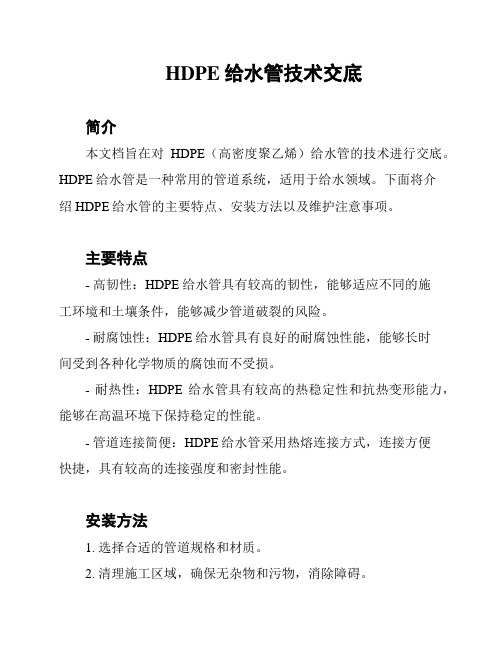 HDPE 给水管技术交底

简介

本文档旨在对 HDPE（高密度聚乙烯）给水管的技术进行交底。HDPE 给水管是一种常用的管道系统，适用于给水领域。下面将介绍 HDPE 给水管的主要特点、安装方法以及维护注意事项。

主要特点

- 高韧性：HDPE 给水管具有较高的韧性，能够适应不同的施工环境和土壤条件，能够减少管道破裂的风险。

- 耐腐蚀性：HDPE 给水管具有良好的耐腐蚀性能，能够长时间受到各种化学物质的腐蚀而不受损。

- 耐热性：HDPE 给水管具有较高的热稳定性和抗热变形能力，能够在高温环境下保持稳定的性能。

- 管道连接简便：HDPE 给水管采用热熔连接方式，连接方便快捷，具有较高的连接强度和密封性能。

安装方法

1. 选择合适的管道规格和材质。

2. 清理施工区域，确保无杂物和污物，消除障碍。